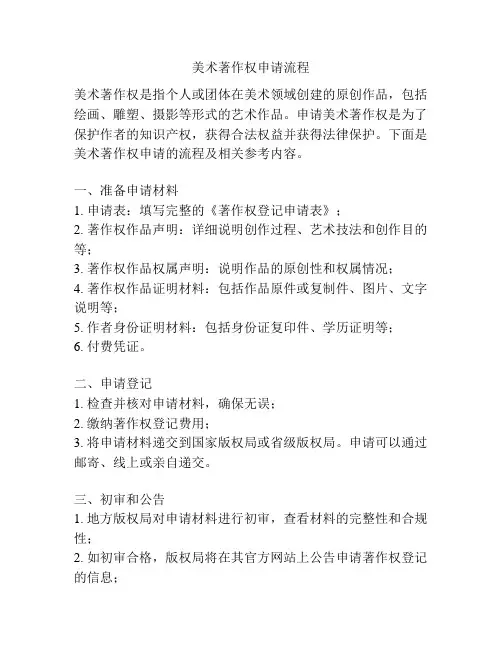 美术著作权申请流程

美术著作权是指个人或团体在美术领域创建的原创作品，包括绘画、雕塑、摄影等形式的艺术作品。申请美术著作权是为了保护作者的知识产权，获得合法权益并获得法律保护。下面是美术著作权申请的流程及相关参考内容。

一、准备申请材料
1. 申请表：填写完整的《著作权登记申请表》；
2. 著作权作品声明：详细说明创作过程、艺术技法和创作目的等；
3. 著作权作品权属声明：说明作品的原创性和权属情况；
4. 著作权作品证明材料：包括作品原件或复制件、图片、文字说明等；
5. 作者身份证明材料：包括身份证复印件、学历证明等；
6. 付费凭证。

二、申请登记
1. 检查并核对申请材料，确保无误；
2. 缴纳著作权登记费用；
3. 将申请材料递交到国家版权局或省级版权局。申请可以通过邮寄、线上或亲自递交。

三、初审和公告
1. 地方版权局对申请材料进行初审，查看材料的完整性和合规性；
2. 如初审合格，版权局将在其官方网站上公告申请著作权登记的信息；